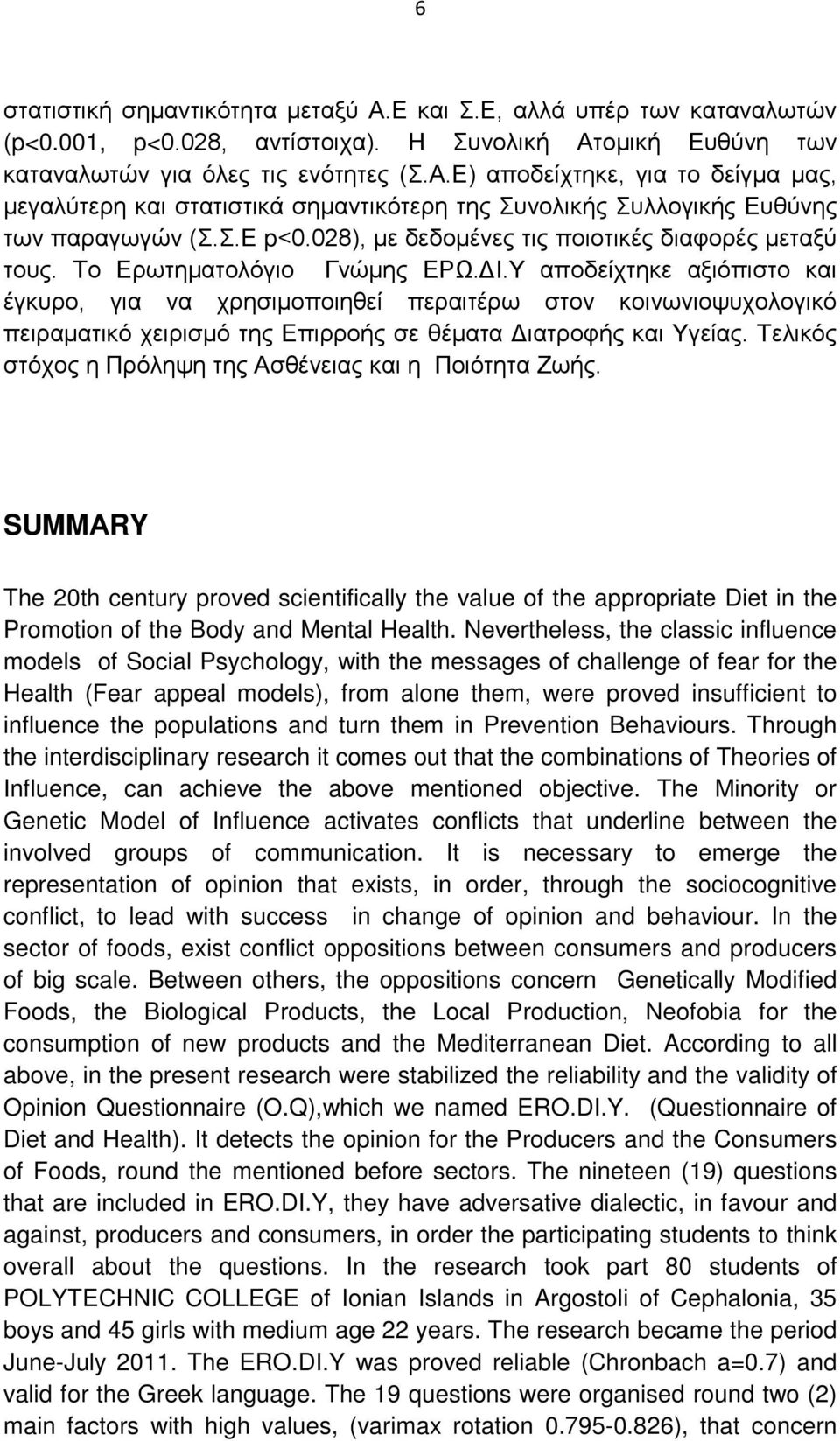 6

στατιστική σημαντικότητα μεταξύ Α.Ε και Σ.Ε, αλλά υπέρ των καταναλωτών (p<0.001, p<0.028, αντίστοιχα). Η Συνολική Ατομική Ευθύνη των καταναλωτών για όλες τις ενότητες (Σ.Α.Ε) αποδείχτηκε, για το δείγμα μας, μεγαλύτερη και στατιστικά σημαντικότερη της Συνολικής Συλλογικής Ευθύνης των παραγωγών (Σ.Σ.Ε p<0.028), με δεδομένες τις ποιοτικές διαφορές μεταξύ τους. Το Ερωτηματολόγιο Γνώμης ΕΡΩ.ΔΙ.Υ αποδείχτηκε αξιόπιστο και έγκυρο, για να χρησιμοποιηθεί περαιτέρω στον κοινωνιοψυχολογικό πειραματικό χειρισμό της Επιρροής σε θέματα Διατροφής και Υγείας. Τελικός στόχος η Πρόληψη της Ασθένειας και η Ποιότητα Ζωής.

SUMMARY

The 20th century proved scientifically the value of the appropriate Diet in the Promotion of the Body and Mental Health. Nevertheless, the classic influence models of Social Psychology, with the messages of challenge of fear for the Health (Fear appeal models), from alone them, were proved insufficient to influence the populations and turn them in Prevention Behaviours. Through the interdisciplinary research it comes out that the combinations of Theories of Influence, can achieve the above mentioned objective. The Minority or Genetic Model of Influence activates conflicts that underline between the involved groups of communication. It is necessary to emerge the representation of opinion that exists, in order, through the sociocognitive conflict, to lead with success in change of opinion and behaviour. In the sector of foods, exist conflict oppositions between consumers and producers of big scale. Between others, the oppositions concern Genetically Modified Foods, the Biological Products, the Local Production, Neofobia for the consumption of new products and the Mediterranean Diet. According to all above, in the present research were stabilized the reliability and the validity of Opinion Questionnaire (O.Q),which we named ERO.DI.Y. (Questionnaire of Diet and Health). It detects the opinion for the Producers and the Consumers of Foods, round the mentioned before sectors. The nineteen (19) questions that are included in ERO.DI.Y, they have adversative dialectic, in favour and against, producers and consumers, in order the participating students to think overall about the questions. In the research took part 80 students of POLYTECHNIC COLLEGE of Ionian Islands in Argostoli of Cephalonia, 35 boys and 45 girls with medium age 22 years. The research became the period June-July 2011. The ERO.DI.Y was proved reliable (Chronbach a=0.7) and valid for the Greek language. The 19 questions were organised round two (2) main factors with high values, (varimax rotation 0.795-0.826), that concern